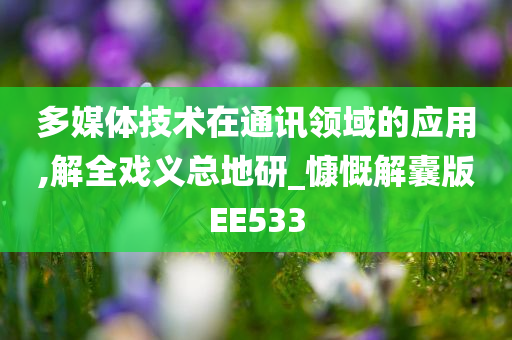 多媒体技术在通讯领域的应用,解全戏义总地研_慷慨解囊版EE533